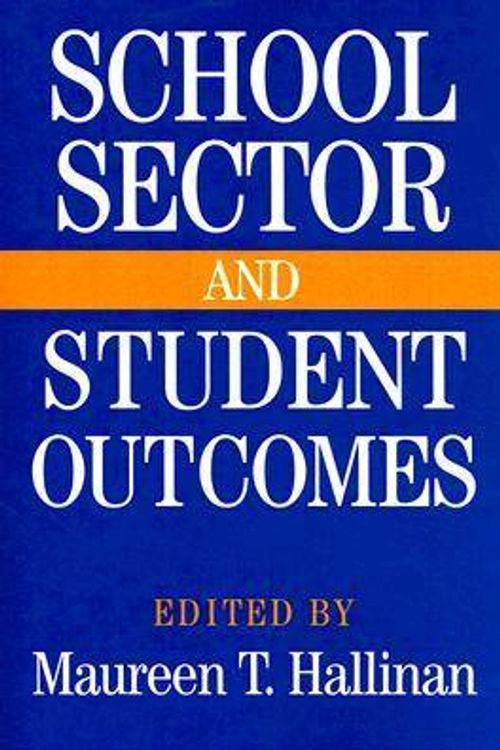 SCHOOL SECTOR

AND

STUDENT OUTCOMES

EDITED BY
Maureen T. Hallinan